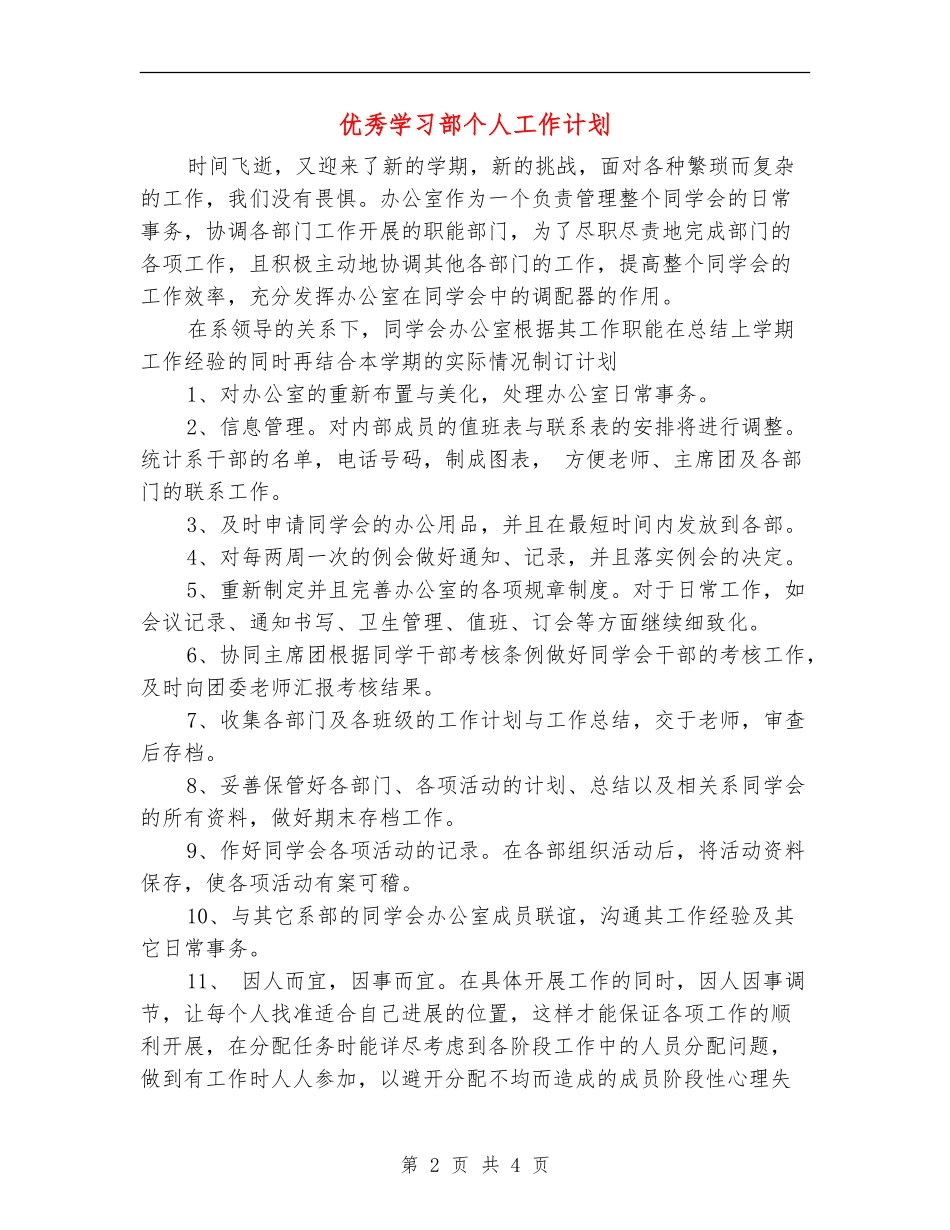 优秀学习部个人工作计划

时间飞逝，又迎来了新的学期，新的挑战，面对各种繁琐而复杂的工作，我们没有畏惧。办公室作为一个负责管理整个同学会的日常事务，协调各部门工作开展的职能部门，为了尽职尽责地完成部门的各项工作，且积极主动地协调其他各部门的工作，提高整个同学会的工作效率，充分发挥办公室在同学会中的调配器的作用。

在系领导的关系下，同学会办公室根据其工作职能在总结上学期工作经验的同时再结合本学期的实际情况制订计划

1、对办公室的重新布置与美化，处理办公室日常事务。

2、信息管理。对内部成员的值班表与联系表的安排将进行调整。统计系干部的名单，电话号码，制成图表， 方便老师、主席团及各部门的联系工作。

3、及时申请同学会的办公用品，并且在最短时间内发放到各部。

4、对每两周一次的例会做好通知、记录，并且落实例会的决定。

5、重新制定并且完善办公室的各项规章制度。对于日常工作，如会议记录、通知书写、卫生管理、值班、订会等方面继续细致化。

6、协同主席团根据同学干部考核条例做好同学会干部的考核工作，及时向团委老师汇报考核结果。

7、收集各部门及各班级的工作计划与工作总结，交于老师，审查后存档。

8、妥善保管好各部门、各项活动的计划、总结以及相关系同学会的所有资料，做好期末存档工作。

9、作好同学会各项活动的记录。在各部组织活动后，将活动资料保存，使各项活动有案可稽。

10、与其它系部的同学会办公室成员联谊，沟通其工作经验及其它日常事务。

11、 因人而宜，因事而宜。在具体开展工作的同时，因人因事调节，让每个人找准适合自己进展的位置，这样才能保证各项工作的顺利开展，在分配任务时能详尽考虑到各阶段工作中的人员分配问题，做到有工作时人人参加，以避开分配不均而造成的成员阶段性心理失

第 2 页 共 4 页